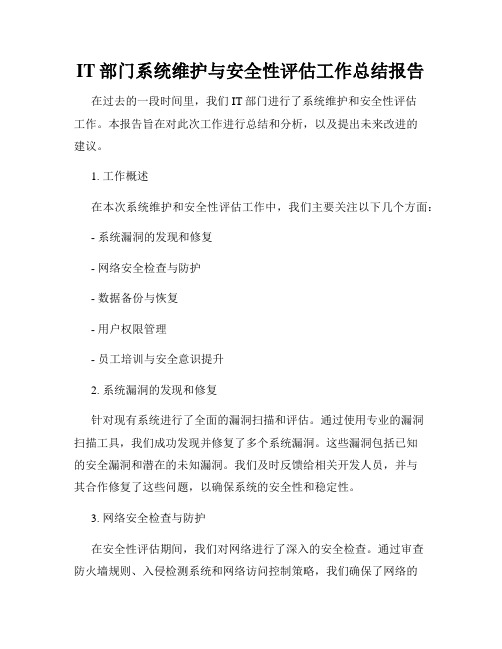 IT 部门系统维护与安全性评估工作总结报告

在过去的一段时间里，我们 IT 部门进行了系统维护和安全性评估工作。本报告旨在对此次工作进行总结和分析，以及提出未来改进的建议。

1. 工作概述

在本次系统维护和安全性评估工作中，我们主要关注以下几个方面：

- 系统漏洞的发现和修复

- 网络安全检查与防护

- 数据备份与恢复

- 用户权限管理

- 员工培训与安全意识提升

2. 系统漏洞的发现和修复

针对现有系统进行了全面的漏洞扫描和评估。通过使用专业的漏洞扫描工具，我们成功发现并修复了多个系统漏洞。这些漏洞包括已知的安全漏洞和潜在的未知漏洞。我们及时反馈给相关开发人员，并与其合作修复了这些问题，以确保系统的安全性和稳定性。

3. 网络安全检查与防护

在安全性评估期间，我们对网络进行了深入的安全检查。通过审查防火墙规则、入侵检测系统和网络访问控制策略，我们确保了网络的